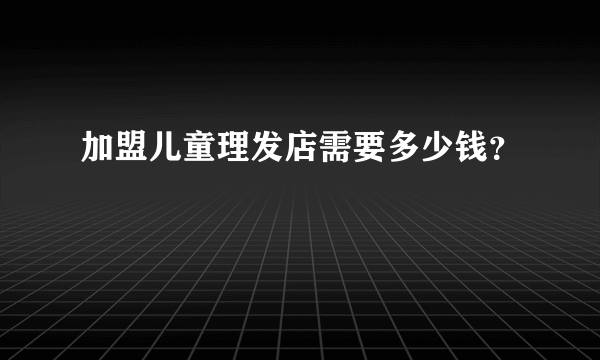 加盟儿童理发店需要多少钱？